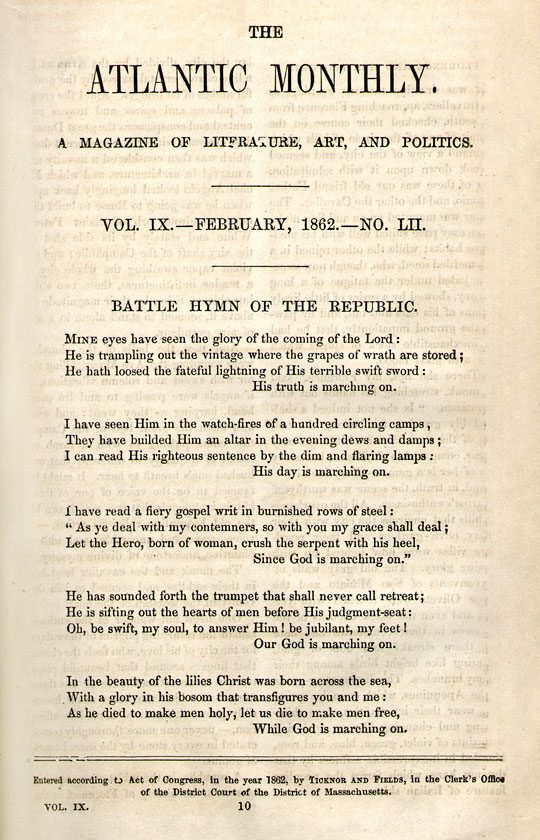 THE

ATLANTIC MONTHLY.

A MAGAZINE OF LITFRATURE, ART, AND POLITICS.

VOL. IX.—FEBRUARY, 1862.—NO. LII.

BATTLE HYMN OF THE REPUBLIC.

MINE eyes have seen the glory of the coming of the Lord:
He is trampling out the vintage where the grapes of wrath are stored;
He hath loosed the fateful lightning of His terrible swift sword:
His truth is marching on.

I have seen Him in the watch-fires of a hundred circling camps,
They have builded Him an altar in the evening dews and damps;
I can read His righteous sentence by the dim and flaring lamps:
His day is marching on.

I have read a fiery gospel writ in burnished rows of steel:
" As ye deal with my contemners, so with you my grace shall deal;
Let the Hero, born of woman, crush the serpent with his heel,
Since God is marching on."

He has sounded forth the trumpet that shall never call retreat;
He is sifting out the hearts of men before His judgment-seat:
Oh, be swift, my soul, to answer Him! be jubilant, my feet!
Our God is marching on.

In the beauty of the lilies Christ was born across the sea,
With a glory in his bosom that transfigures you and me:
As he died to make men holy, let us die to make men free,
While God is marching on.

Entered according to Act of Congress, in the year 1862, by TICKNOR AND FIELDS, in the Clerk's Office of the District Court of the District of Massachusetts.

VOL. IX. 10